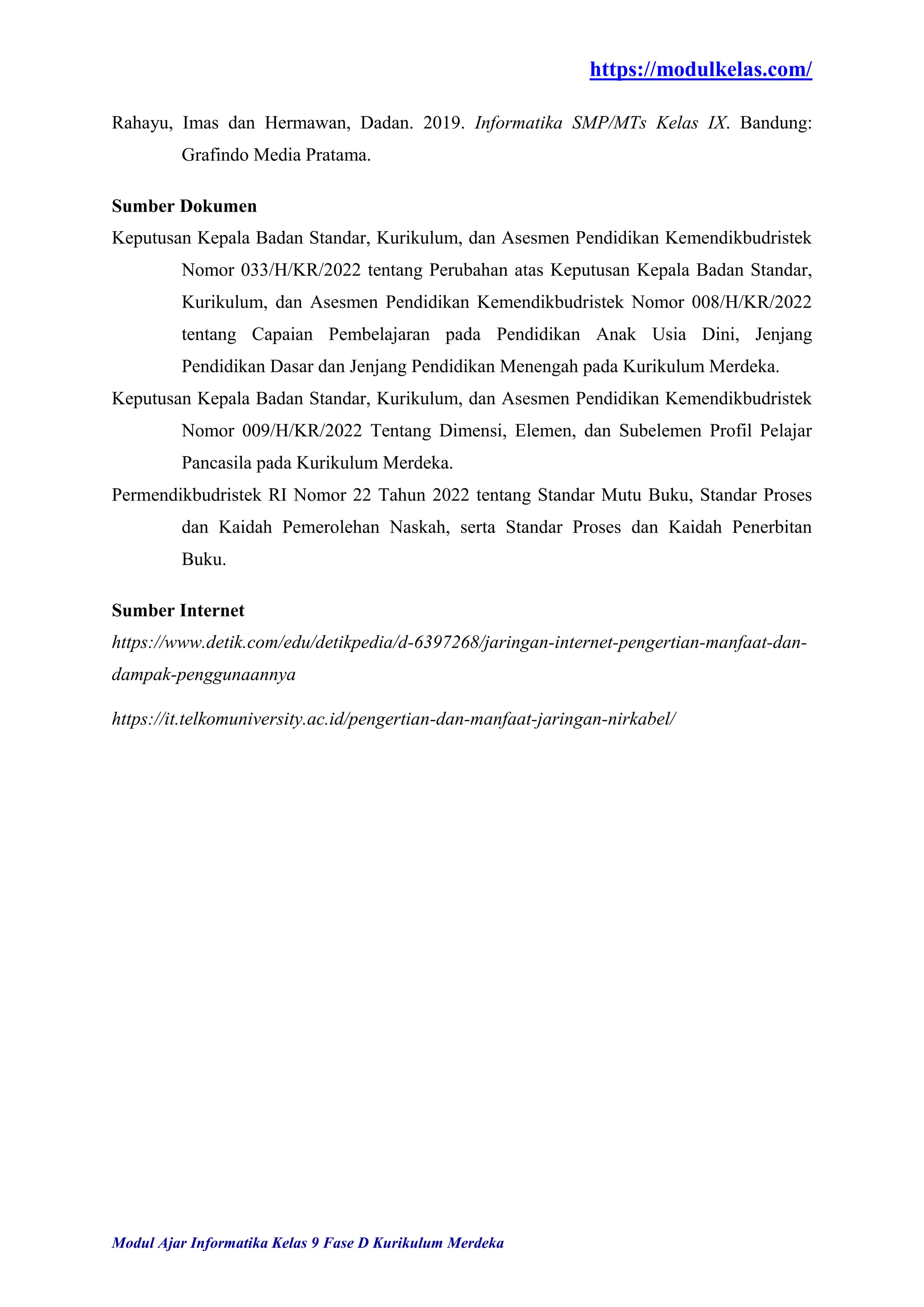 https://modulkelas.com/

Rahayu, Imas dan Hermawan, Dadan. 2019. Informatika SMP/MTs Kelas IX. Bandung: Grafindo Media Pratama.

Sumber Dokumen

Keputusan Kepala Badan Standar, Kurikulum, dan Asesmen Pendidikan Kemendikbudristek Nomor 033/H/KR/2022 tentang Perubahan atas Keputusan Kepala Badan Standar, Kurikulum, dan Asesmen Pendidikan Kemendikbudristek Nomor 008/H/KR/2022 tentang Capaian Pembelajaran pada Pendidikan Anak Usia Dini, Jenjang Pendidikan Dasar dan Jenjang Pendidikan Menengah pada Kurikulum Merdeka.

Keputusan Kepala Badan Standar, Kurikulum, dan Asesmen Pendidikan Kemendikbudristek Nomor 009/H/KR/2022 Tentang Dimensi, Elemen, dan Subelemen Profil Pelajar Pancasila pada Kurikulum Merdeka.

Permendikbudristek RI Nomor 22 Tahun 2022 tentang Standar Mutu Buku, Standar Proses dan Kaidah Pemerolehan Naskah, serta Standar Proses dan Kaidah Penerbitan Buku.

Sumber Internet

https://www.detik.com/edu/detikpedia/d-6397268/jaringan-internet-pengertian-manfaat-dan-dampak-penggunaannya

https://it.telkomuniversity.ac.id/pengertian-dan-manfaat-jaringan-nirkabel/

Modul Ajar Informatika Kelas 9 Fase D Kurikulum Merdeka